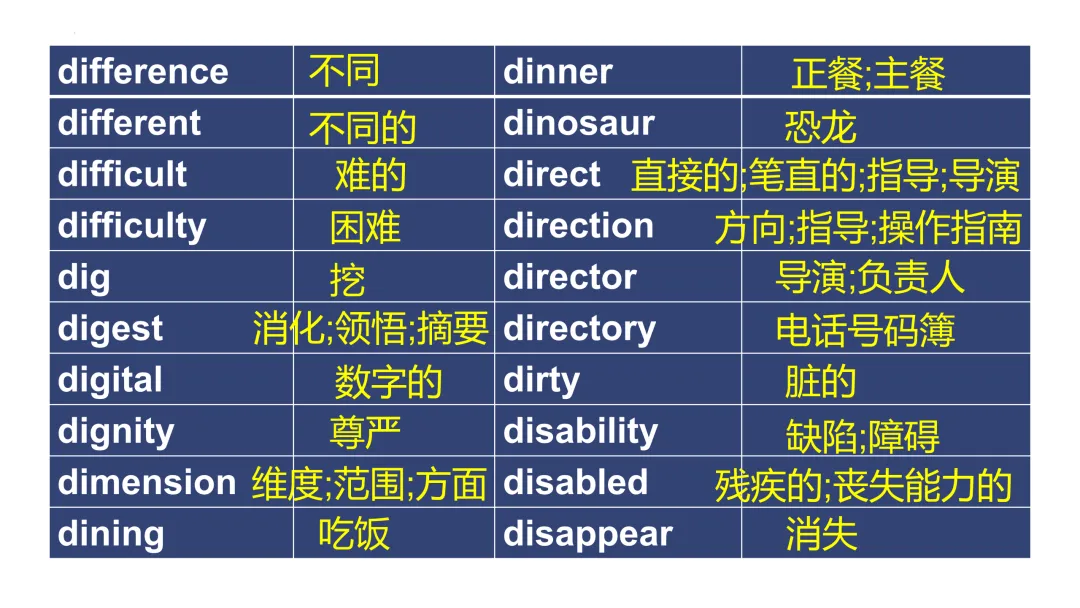 | difference | 不同 | dinner | 正餐;主餐 |
|---|---|---|---|
| different | 不同的 | dinosaur | 恐龙 |
| difficult | 难的 | direct | 直接的;笔直的;指导;导演 |
| difficulty | 困难 | direction | 方向;指导;操作指南 |
| dig | 挖 | director | 导演;负责人 |
| digest | 消化;领悟;摘要 | directory | 电话号码簿 |
| digital | 数字的 | dirty | 脏的 |
| dignity | 尊严 | disability | 缺陷;障碍 |
| dimension | 维度;范围;方面 | disabled | 残疾的;丧失能力的 |
| dining | 吃饭 | disappear | 消失 |